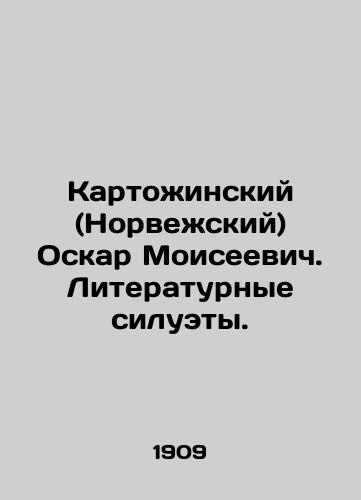 Картожинский (Норвежский) Оскар Моисеевич. Литературные силуэты.

1909